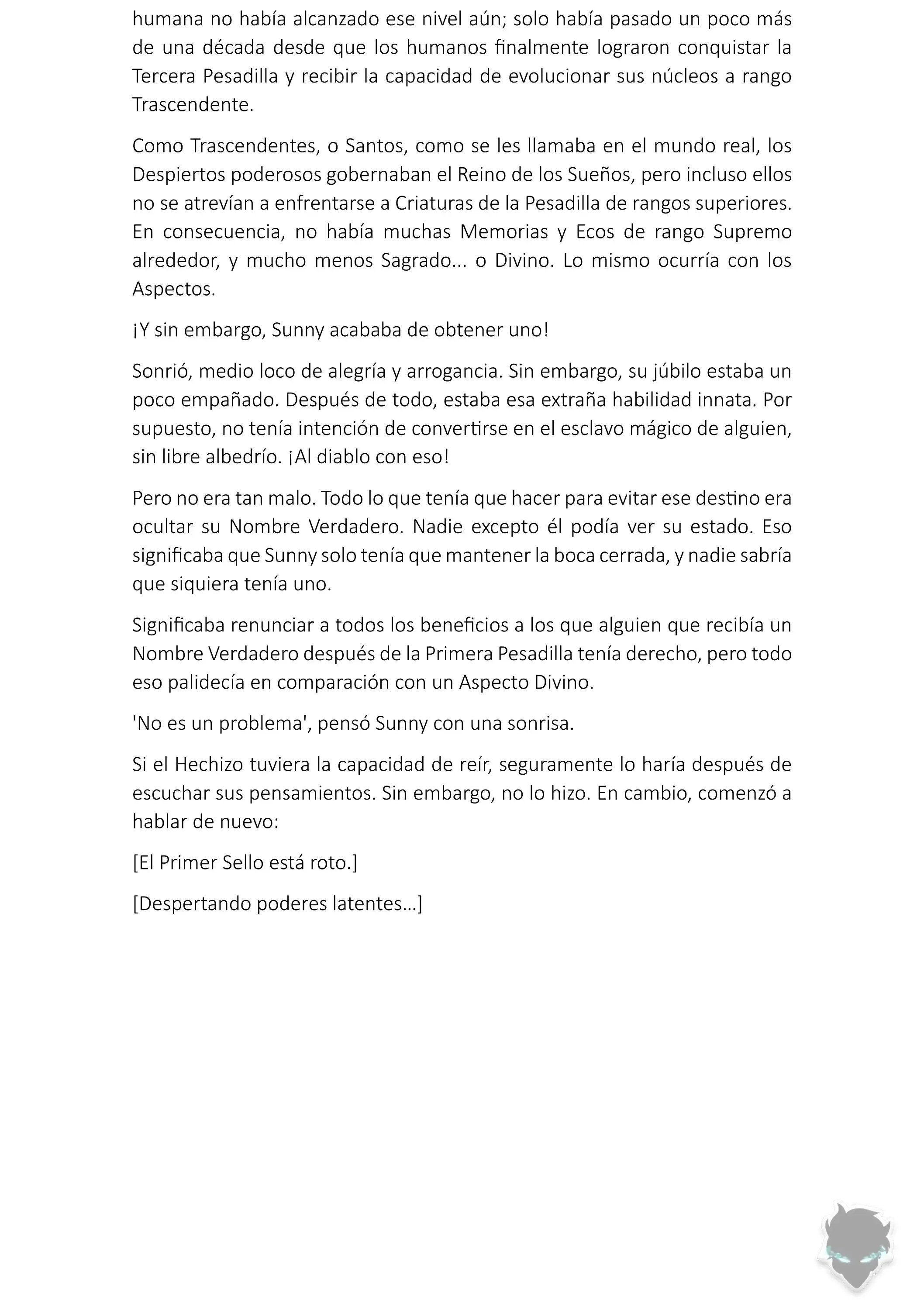 humana no había alcanzado ese nivel aún; solo había pasado un poco más de una década desde que los humanos finalmente lograron conquistar la Tercera Pesadilla y recibir la capacidad de evolucionar sus núcleos a rango Trascendente.

Como Trascendentes, o Santos, como se les llamaba en el mundo real, los Despiertos poderosos gobernaban el Reino de los Sueños, pero incluso ellos no se atrevían a enfrentarse a Criaturas de la Pesadilla de rangos superiores. En consecuencia, no había muchas Memorias y Ecos de rango Supremo alrededor, y mucho menos Sagrado... o Divino. Lo mismo ocurría con los Aspectos.

¡Y sin embargo, Sunny acababa de obtener uno!

Sonrió, medio loco de alegría y arrogancia. Sin embargo, su júbilo estaba un poco empañado. Después de todo, estaba esa extraña habilidad innata. Por supuesto, no tenía intención de convertirse en el esclavo mágico de alguien, sin libre albedrío. ¡Al diablo con eso!

Pero no era tan malo. Todo lo que tenía que hacer para evitar ese destino era ocultar su Nombre Verdadero. Nadie excepto él podía ver su estado. Eso significaba que Sunny solo tenía que mantener la boca cerrada, y nadie sabría que siquiera tenía uno.

Significaba renunciar a todos los beneficios a los que alguien que recibía un Nombre Verdadero después de la Primera Pesadilla tenía derecho, pero todo eso palidecía en comparación con un Aspecto Divino.

'No es un problema', pensó Sunny con una sonrisa.

Si el Hechizo tuviera la capacidad de reír, seguramente lo haría después de escuchar sus pensamientos. Sin embargo, no lo hizo. En cambio, comenzó a hablar de nuevo:

[El Primer Sello está roto.]

[Despertando poderes latentes…]